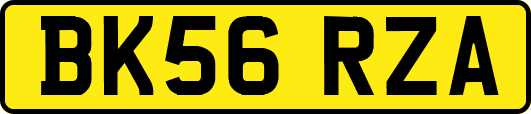 BK56 RZA